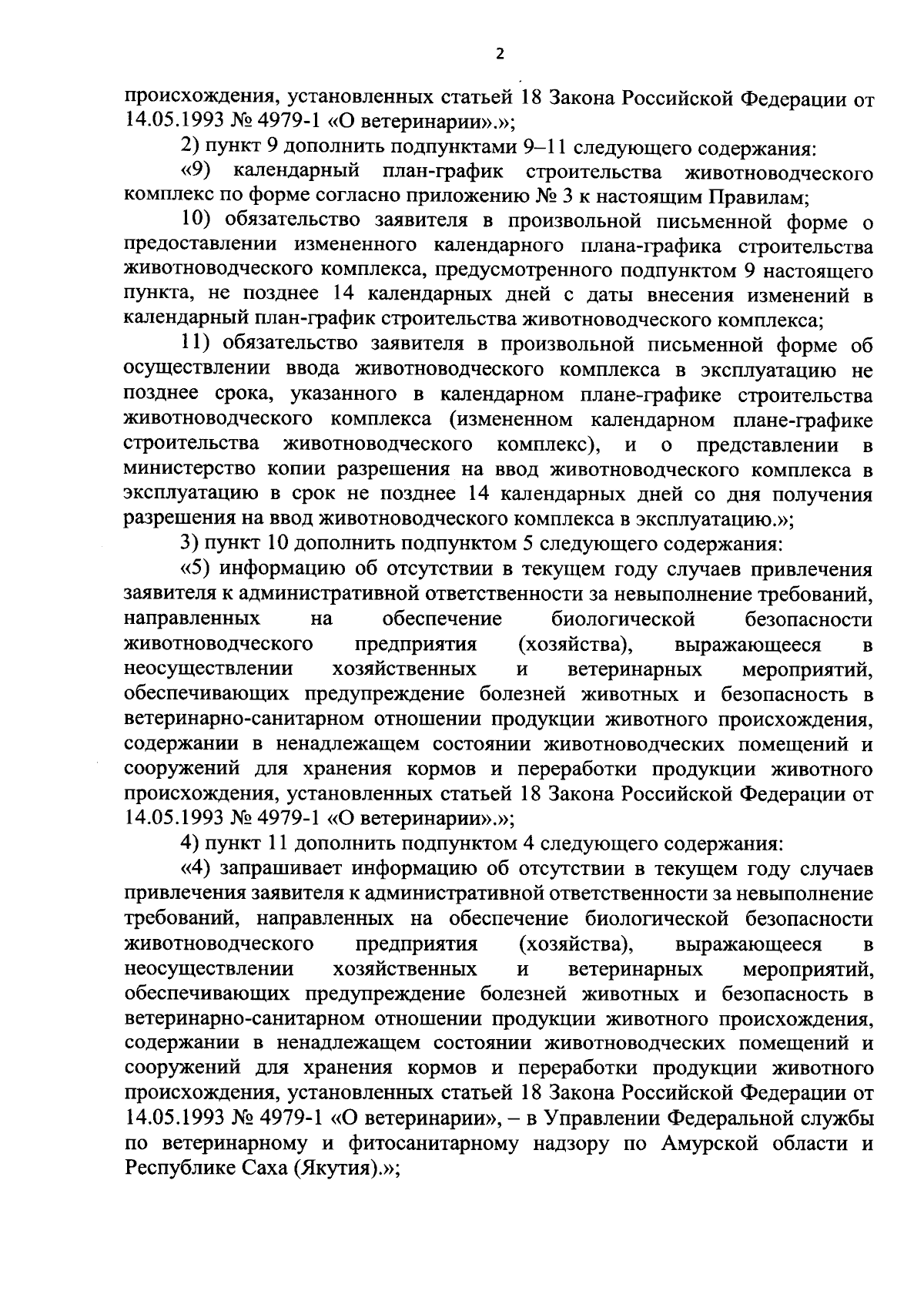 2

происхождения, установленных статьей 18 Закона Российской Федерации от 14.05.1993 № 4979-1 «О ветеринарии».»;

2) пункт 9 дополнить подпунктами 9–11 следующего содержания:

«9) календарный план-график строительства животноводческого комплекс по форме согласно приложению № 3 к настоящим Правилам;

10) обязательство заявителя в произвольной письменной форме о предоставлении измененного календарного плана-графика строительства животноводческого комплекса, предусмотренного подпунктом 9 настоящего пункта, не позднее 14 календарных дней с даты внесения изменений в календарный план-график строительства животноводческого комплекса;

11) обязательство заявителя в произвольной письменной форме об осуществлении ввода животноводческого комплекса в эксплуатацию не позднее срока, указанного в календарном плане-графике строительства животноводческого комплекса (измененном календарном плане-графике строительства животноводческого комплекс), и о представлении в министерство копии разрешения на ввод животноводческого комплекса в эксплуатацию в срок не позднее 14 календарных дней со дня получения разрешения на ввод животноводческого комплекса в эксплуатацию.»;

3) пункт 10 дополнить подпунктом 5 следующего содержания:

«5) информацию об отсутствии в текущем году случаев привлечения заявителя к административной ответственности за невыполнение требований, направленных на обеспечение биологической безопасности животноводческого предприятия (хозяйства), выражающееся в неосуществлении хозяйственных и ветеринарных мероприятий, обеспечивающих предупреждение болезней животных и безопасность в ветеринарно-санитарном отношении продукции животного происхождения, содержании в ненадлежащем состоянии животноводческих помещений и сооружений для хранения кормов и переработки продукции животного происхождения, установленных статьей 18 Закона Российской Федерации от 14.05.1993 № 4979-1 «О ветеринарии».»;

4) пункт 11 дополнить подпунктом 4 следующего содержания:

«4) запрашивает информацию об отсутствии в текущем году случаев привлечения заявителя к административной ответственности за невыполнение требований, направленных на обеспечение биологической безопасности животноводческого предприятия (хозяйства), выражающееся в неосуществлении хозяйственных и ветеринарных мероприятий, обеспечивающих предупреждение болезней животных и безопасность в ветеринарно-санитарном отношении продукции животного происхождения, содержании в ненадлежащем состоянии животноводческих помещений и сооружений для хранения кормов и переработки продукции животного происхождения, установленных статьей 18 Закона Российской Федерации от 14.05.1993 № 4979-1 «О ветеринарии», – в Управлении Федеральной службы по ветеринарному и фитосанитарному надзору по Амурской области и Республике Саха (Якутия).»;